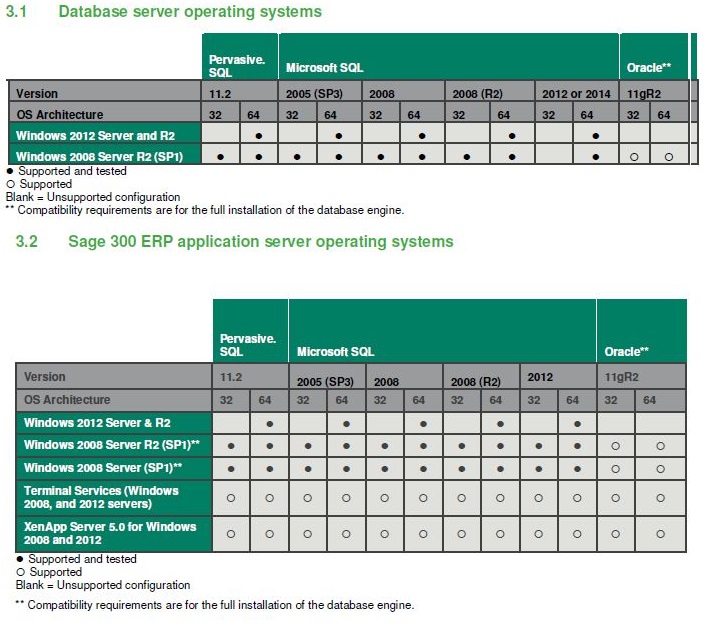 3.1 Database server operating systems

| | Pervasive. SQL | | Microsoft SQL | | | | | | | | Oracle** | |
|---|---|---|---|---|---|---|---|---|---|---|---|---|
| Version | 11.2 | | 2005 (SP3) | | 2008 | | 2008 (R2) | | 2012 or 2014 | | 11gR2 | |
| OS Architecture | 32 | 64 | 32 | 64 | 32 | 64 | 32 | 64 | 32 | 64 | 32 | 64 |
| Windows 2012 Server and R2 | | ● | | ● | | ● | | ● | | ● | | |
| Windows 2008 Server R2 (SP1) | ● | ● | ● | ● | ● | ● | ● | ● | | ● | ○ | ○ |

● Supported and tested
○ Supported
Blank = Unsupported configuration
** Compatibility requirements are for the full installation of the database engine.

3.2 Sage 300 ERP application server operating systems

| | Pervasive. SQL | | Microsoft SQL | | | | | | | | Oracle** | |
|---|---|---|---|---|---|---|---|---|---|---|---|---|
| Version | 11.2 | | 2005 (SP3) | | 2008 | | 2008 (R2) | | 2012 | | 11gR2 | |
| OS Architecture | 32 | 64 | 32 | 64 | 32 | 64 | 32 | 64 | 32 | 64 | 32 | 64 |
| Windows 2012 Server & R2 | | ● | | ● | | ● | | ● | | ● | | |
| Windows 2008 Server R2 (SP1)** | ● | ● | ● | ● | ● | ● | ● | ● | ● | ● | ○ | ○ |
| Windows 2008 Server (SP1)** | ● | ● | ● | ● | ● | ● | ● | ● | ● | ● | ○ | ○ |
| Terminal Services (Windows 2008, and 2012 servers) | ○ | ○ | ○ | ○ | ○ | ○ | ○ | ○ | ○ | ○ | ○ | ○ |
| XenApp Server 5.0 for Windows 2008 and 2012 | ○ | ○ | ○ | ○ | ○ | ○ | ○ | ○ | ○ | ○ | ○ | ○ |

● Supported and tested
○ Supported
Blank = Unsupported configuration

** Compatibility requirements are for the full installation of the database engine.